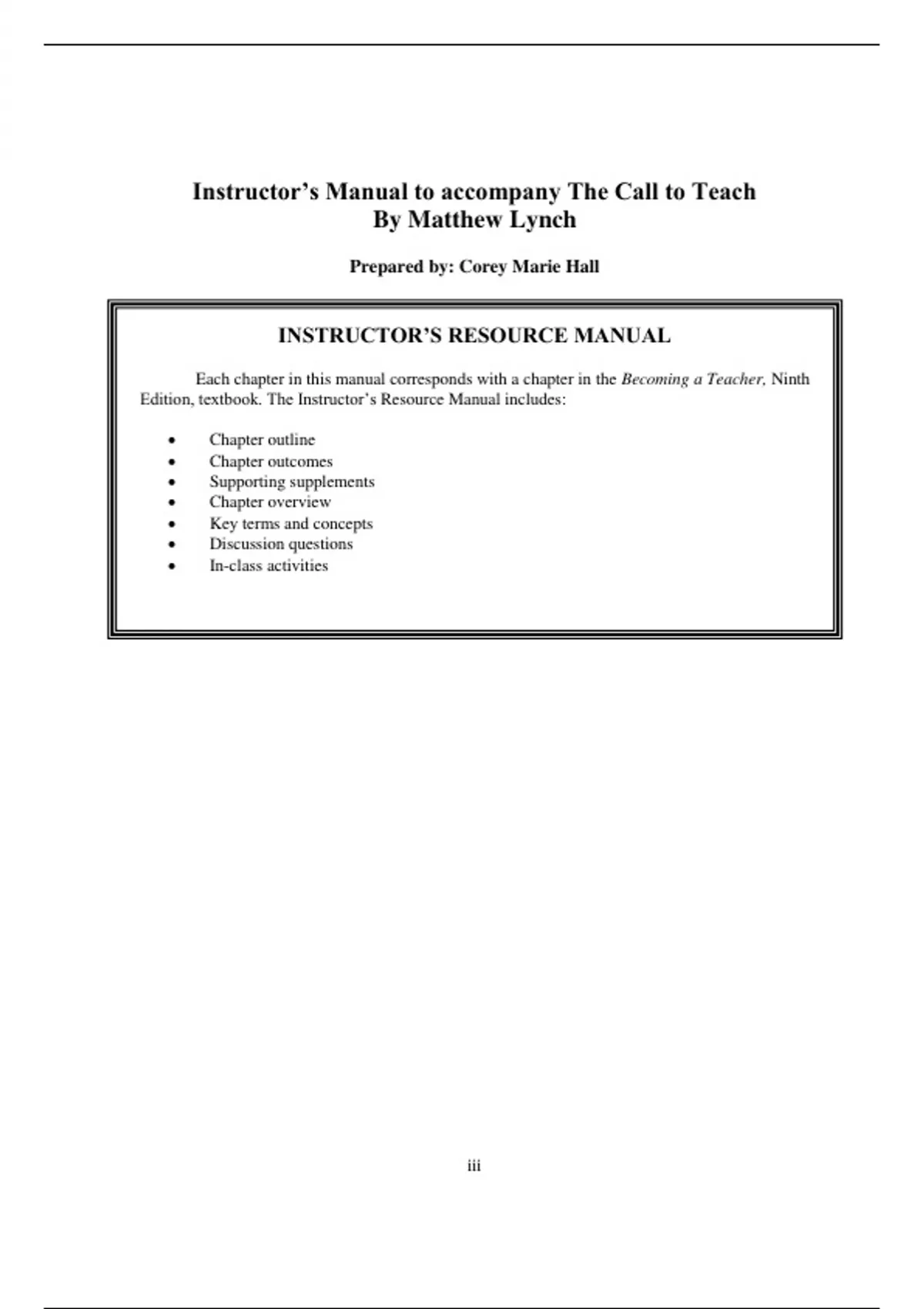 Instructor's Manual to accompany The Call to Teach
By Matthew Lynch

Prepared by: Corey Marie Hall

INSTRUCTOR'S RESOURCE MANUAL

Each chapter in this manual corresponds with a chapter in the Becoming a Teacher, Ninth Edition, textbook. The Instructor's Resource Manual includes:

• Chapter outline
• Chapter outcomes
• Supporting supplements
• Chapter overview
• Key terms and concepts
• Discussion questions
• In-class activities

iii